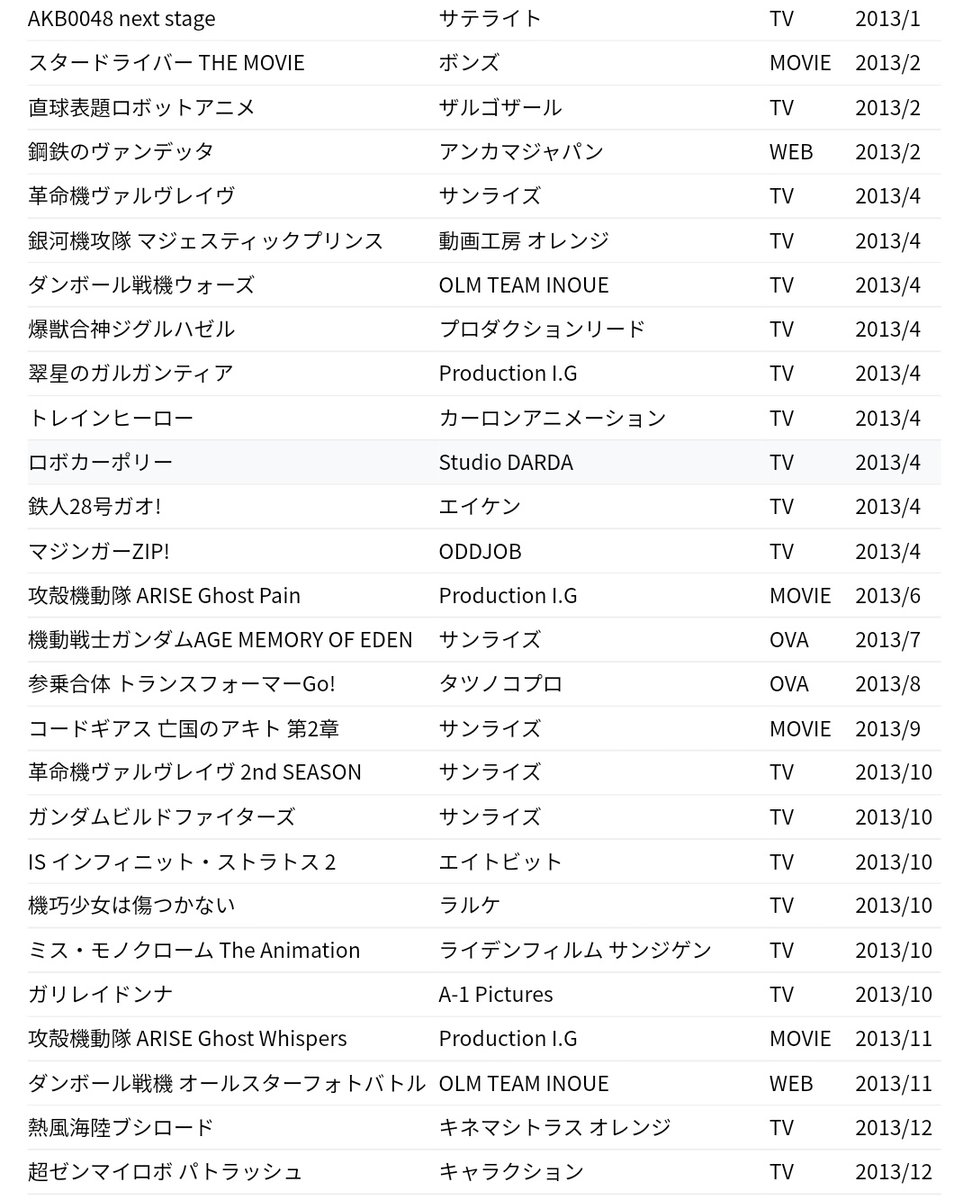 | | | | |
|---|---|---|---|
| AKB0048 next stage | サテライト | TV | 2013/1 |
| スタードライバー THE MOVIE | ボンズ | MOVIE | 2013/2 |
| 直球表題ロボットアニメ | ザルゴザール | TV | 2013/2 |
| 鋼鉄のヴァンデッタ | アンカマジャパン | WEB | 2013/2 |
| 革命機ヴァルヴレイヴ | サンライズ | TV | 2013/4 |
| 銀河機攻隊 マジェスティックプリンス | 動画工房 オレンジ | TV | 2013/4 |
| ダンボール戦機ウォーズ | OLM TEAM INOUE | TV | 2013/4 |
| 爆獣合神ジグルハゼル | プロダクションリード | TV | 2013/4 |
| 翠星のガルガンティア | Production I.G | TV | 2013/4 |
| トレインヒーロー | カーロンアニメーション | TV | 2013/4 |
| ロボカーポリー | Studio DARDA | TV | 2013/4 |
| 鉄人28号ガオ! | エイケン | TV | 2013/4 |
| マジンガーZIP! | ODDJOB | TV | 2013/4 |
| 攻殻機動隊 ARISE Ghost Pain | Production I.G | MOVIE | 2013/6 |
| 機動戦士ガンダムAGE MEMORY OF EDEN | サンライズ | OVA | 2013/7 |
| 参乗合体 トランスフォーマーGo! | タツノコプロ | OVA | 2013/8 |
| コードギアス 亡国のアキト 第2章 | サンライズ | MOVIE | 2013/9 |
| 革命機ヴァルヴレイヴ 2nd SEASON | サンライズ | TV | 2013/10 |
| ガンダムビルドファイターズ | サンライズ | TV | 2013/10 |
| IS インフィニット・ストラトス 2 | エイトビット | TV | 2013/10 |
| 機巧少女は傷つかない | ラルケ | TV | 2013/10 |
| ミス・モノクローム The Animation | ライデンフィルム サンジゲン | TV | 2013/10 |
| ガリレイドンナ | A-1 Pictures | TV | 2013/10 |
| 攻殻機動隊 ARISE Ghost Whispers | Production I.G | MOVIE | 2013/11 |
| ダンボール戦機 オールスターフォトバトル | OLM TEAM INOUE | WEB | 2013/11 |
| 熱風海陸ブシロード | キネマシトラス オレンジ | TV | 2013/12 |
| 超ゼンマイロボ パトラッシュ | キャラクション | TV | 2013/12 |